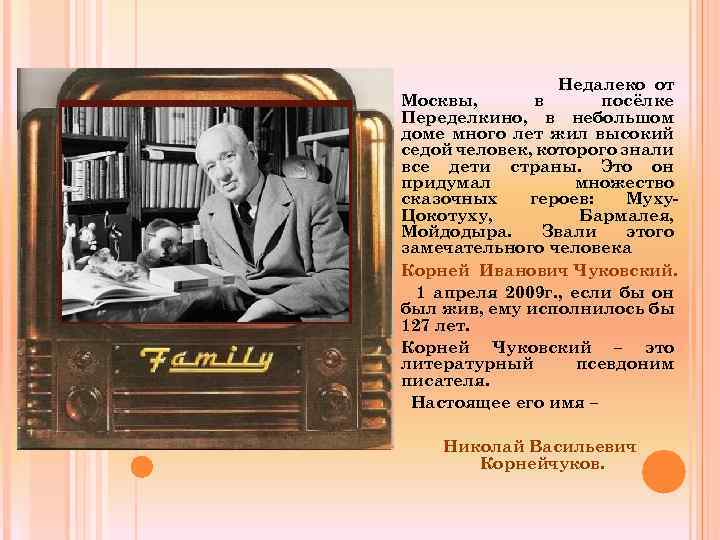 Family

Недалеко от Москвы, в посёлке Переделкино, в небольшом доме много лет жил высокий седой человек, которого знали все дети страны. Это он придумал множество сказочных героев: Муху-Цокотуху, Бармалея, Мойдодыра. Звали этого замечательного человека

Корней Иванович Чуковский.

1 апреля 2009г., если бы он был жив, ему исполнилось бы 127 лет.

Корней Чуковский – это литературный псевдоним писателя.

Настоящее его имя –

Николай Васильевич Корнейчуков.